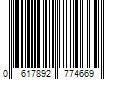 0 617892 774669